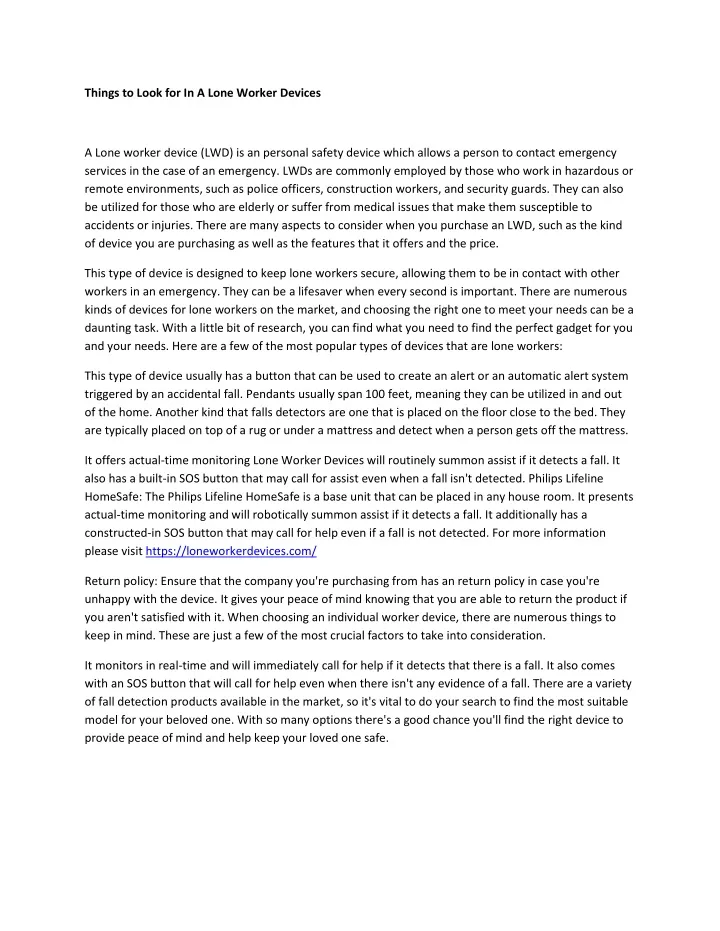 Things to Look for In A Lone Worker Devices

A Lone worker device (LWD) is an personal safety device which allows a person to contact emergency services in the case of an emergency. LWDs are commonly employed by those who work in hazardous or remote environments, such as police officers, construction workers, and security guards. They can also be utilized for those who are elderly or suffer from medical issues that make them susceptible to accidents or injuries. There are many aspects to consider when you purchase an LWD, such as the kind of device you are purchasing as well as the features that it offers and the price.

This type of device is designed to keep lone workers secure, allowing them to be in contact with other workers in an emergency. They can be a lifesaver when every second is important. There are numerous kinds of devices for lone workers on the market, and choosing the right one to meet your needs can be a daunting task. With a little bit of research, you can find what you need to find the perfect gadget for you and your needs. Here are a few of the most popular types of devices that are lone workers:

This type of device usually has a button that can be used to create an alert or an automatic alert system triggered by an accidental fall. Pendants usually span 100 feet, meaning they can be utilized in and out of the home. Another kind that falls detectors are one that is placed on the floor close to the bed. They are typically placed on top of a rug or under a mattress and detect when a person gets off the mattress.

It offers actual-time monitoring Lone Worker Devices will routinely summon assist if it detects a fall. It also has a built-in SOS button that may call for assist even when a fall isn't detected. Philips Lifeline HomeSafe: The Philips Lifeline HomeSafe is a base unit that can be placed in any house room. It presents actual-time monitoring and will robotically summon assist if it detects a fall. It additionally has a constructed-in SOS button that may call for help even if a fall is not detected. For more information please visit https://loneworkerdevices.com/

Return policy: Ensure that the company you're purchasing from has an return policy in case you're unhappy with the device. It gives your peace of mind knowing that you are able to return the product if you aren't satisfied with it. When choosing an individual worker device, there are numerous things to keep in mind. These are just a few of the most crucial factors to take into consideration.

It monitors in real-time and will immediately call for help if it detects that there is a fall. It also comes with an SOS button that will call for help even when there isn't any evidence of a fall. There are a variety of fall detection products available in the market, so it's vital to do your search to find the most suitable model for your beloved one. With so many options there's a good chance you'll find the right device to provide peace of mind and help keep your loved one safe.